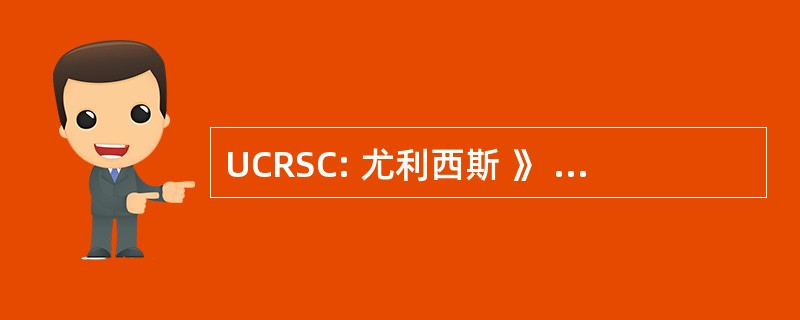 UCRSC: 尤利西斯 》 ...